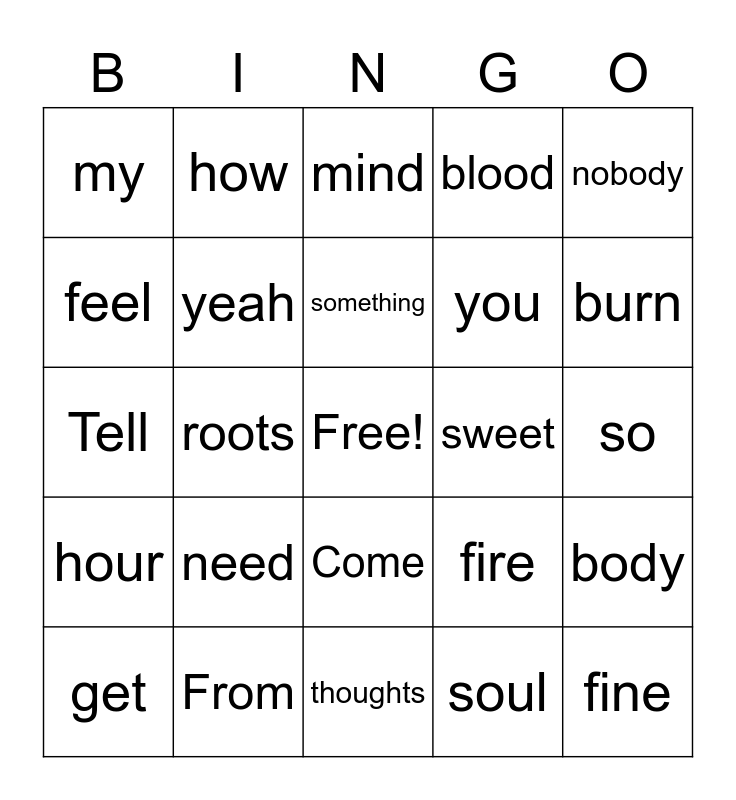 | B | I | N | G | O |
|---|---|---|---|---|
| my | how | mind | blood | nobody |
| feel | yeah | something | you | burn |
| Tell | roots | Free! | sweet | so |
| hour | need | Come | fire | body |
| get | From | thoughts | soul | fine |